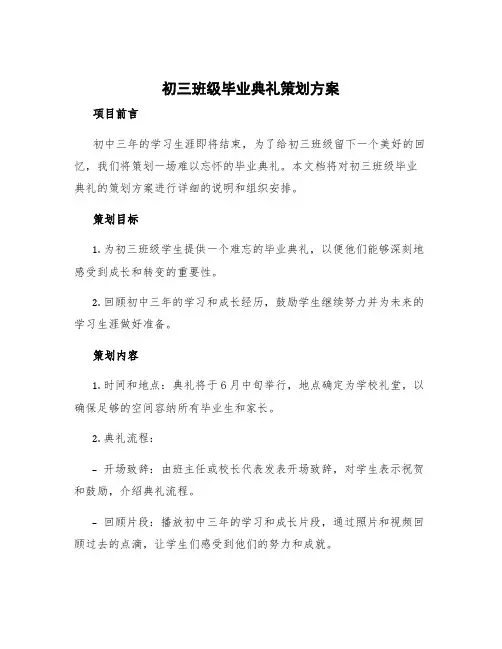 初三班级毕业典礼策划方案

项目前言

初中三年的学习生涯即将结束，为了给初三班级留下一个美好的回忆，我们将策划一场难以忘怀的毕业典礼。本文档将对初三班级毕业典礼的策划方案进行详细的说明和组织安排。

策划目标

1. 为初三班级学生提供一个难忘的毕业典礼，以便他们能够深刻地感受到成长和转变的重要性。

2. 回顾初中三年的学习和成长经历，鼓励学生继续努力并为未来的学习生涯做好准备。

策划内容

1. 时间和地点：典礼将于6月中旬举行，地点确定为学校礼堂，以确保足够的空间容纳所有毕业生和家长。

2. 典礼流程：

- 开场致辞：由班主任或校长代表发表开场致辞，对学生表示祝贺和鼓励，介绍典礼流程。

- 回顾片段：播放初中三年的学习和成长片段，通过照片和视频回顾过去的点滴，让学生们感受到他们的努力和成就。